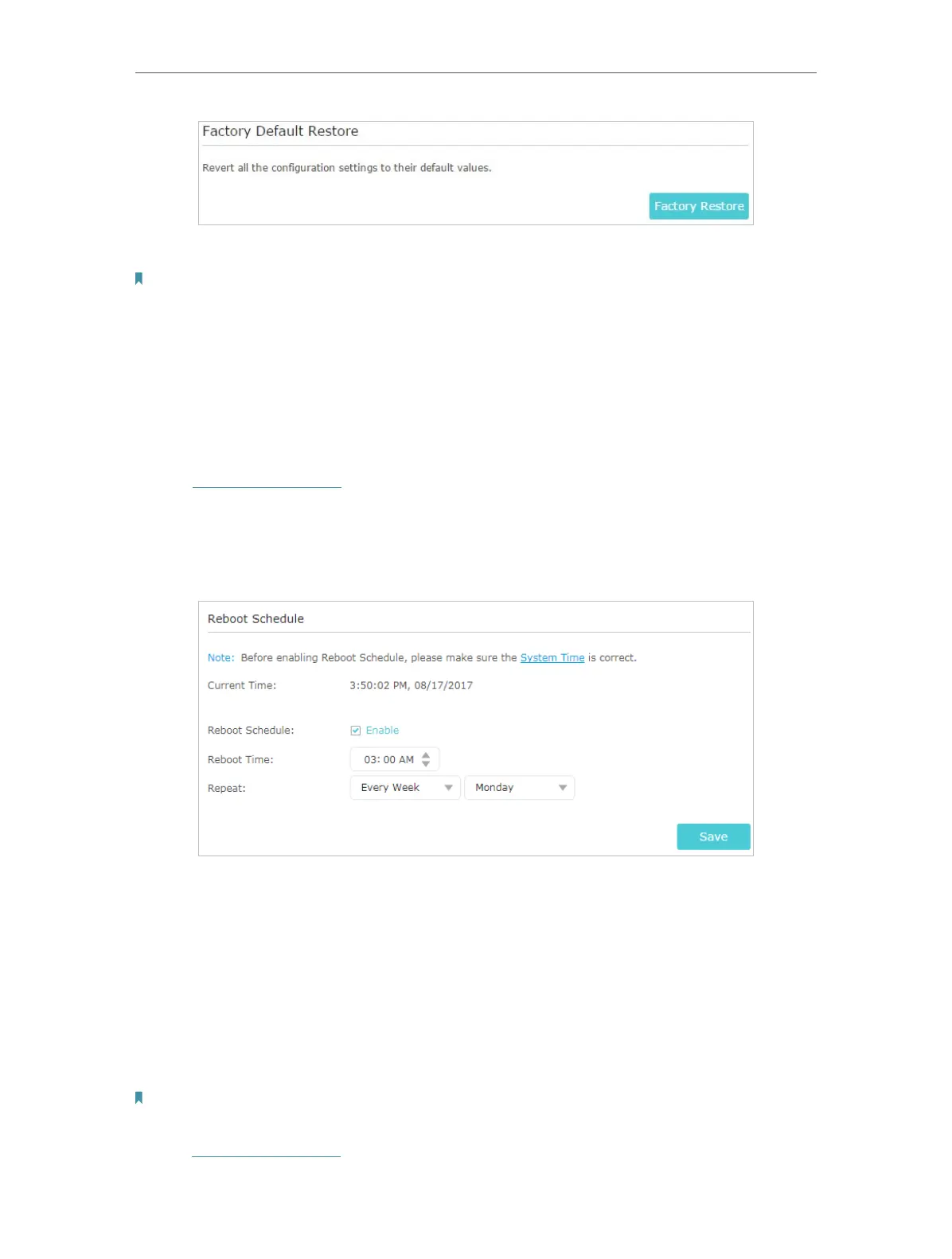 Factory Default Restore

Revert all the configuration settings to their default values.

Factory Restore

Reboot Schedule

Note: Before enabling Reboot Schedule, please make sure the System Time is correct.

Current Time: 3:50:02 PM, 08/17/2017

Reboot Schedule: Enable

Reboot Time: 03: 00 AM

Repeat: Every Week Monday

Save